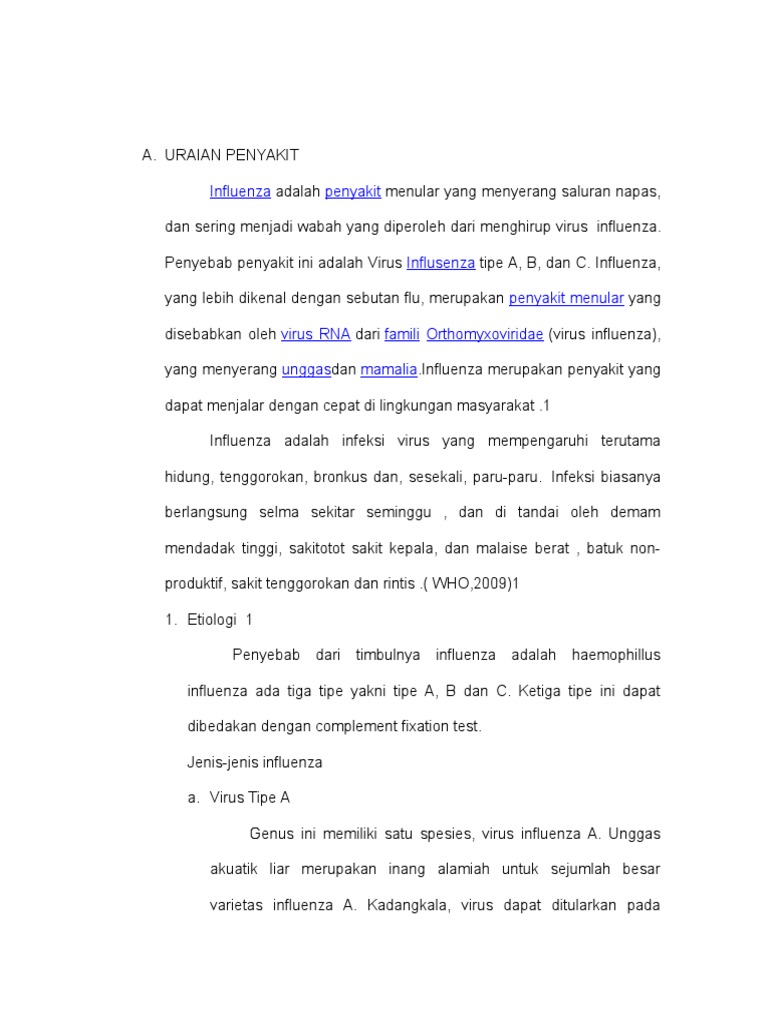 A. URAIAN PENYAKIT

Influenza adalah penyakit menular yang menyerang saluran napas, dan sering menjadi wabah yang diperoleh dari menghirup virus influenza. Penyebab penyakit ini adalah Virus Influsenza tipe A, B, dan C. Influenza, yang lebih dikenal dengan sebutan flu, merupakan penyakit menular yang disebabkan oleh virus RNA dari famili Orthomyxoviridae (virus influenza), yang menyerang unggasdan mamalia.Influenza merupakan penyakit yang dapat menjalar dengan cepat di lingkungan masyarakat .1

Influenza adalah infeksi virus yang mempengaruhi terutama hidung, tenggorokan, bronkus dan, sesekali, paru-paru. Infeksi biasanya berlangsung selma sekitar seminggu , dan di tandai oleh demam mendadak tinggi, sakitotot sakit kepala, dan malaise berat , batuk non-produktif, sakit tenggorokan dan rintis .( WHO,2009)1

1. Etiologi 1

Penyebab dari timbulnya influenza adalah haemophillus influenza ada tiga tipe yakni tipe A, B dan C. Ketiga tipe ini dapat dibedakan dengan complement fixation test.

Jenis-jenis influenza

a. Virus Tipe A

Genus ini memiliki satu spesies, virus influenza A. Unggas akuatik liar merupakan inang alamiah untuk sejumlah besar varietas influenza A. Kadangkala, virus dapat ditularkan pada